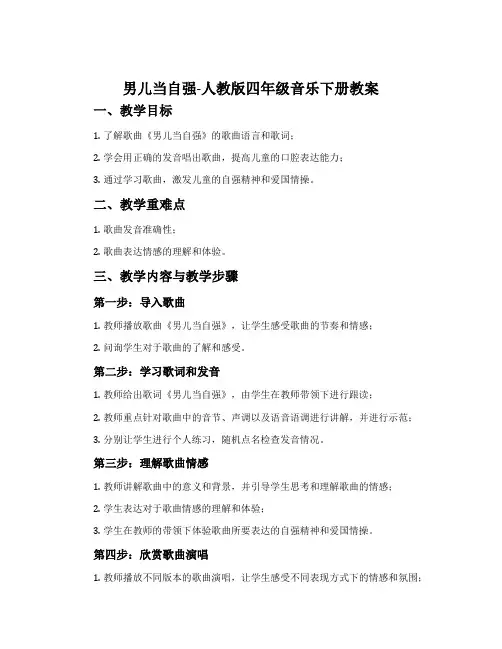 男儿当自强-人教版四年级音乐下册教案

一、教学目标

1. 了解歌曲《男儿当自强》的歌曲语言和歌词；

2. 学会用正确的发音唱出歌曲，提高儿童的口腔表达能力；

3. 通过学习歌曲，激发儿童的自强精神和爱国情操。

二、教学重难点

1. 歌曲发音准确性；

2. 歌曲表达情感的理解和体验。

三、教学内容与教学步骤

第一步：导入歌曲

1. 教师播放歌曲《男儿当自强》，让学生感受歌曲的节奏和情感；

2. 问询学生对于歌曲的了解和感受。

第二步：学习歌词和发音

1. 教师给出歌词《男儿当自强》，由学生在教师带领下进行跟读；

2. 教师重点针对歌曲中的音节、声调以及语音语调进行讲解，并进行示范；

3. 分别让学生进行个人练习，随机点名检查发音情况。

第三步：理解歌曲情感

1. 教师讲解歌曲中的意义和背景，并引导学生思考和理解歌曲的情感；

2. 学生表达对于歌曲情感的理解和体验；

3. 学生在教师的带领下体验歌曲所要表达的自强精神和爱国情操。

第四步：欣赏歌曲演唱

1. 教师播放不同版本的歌曲演唱，让学生感受不同表现方式下的情感和氛围；